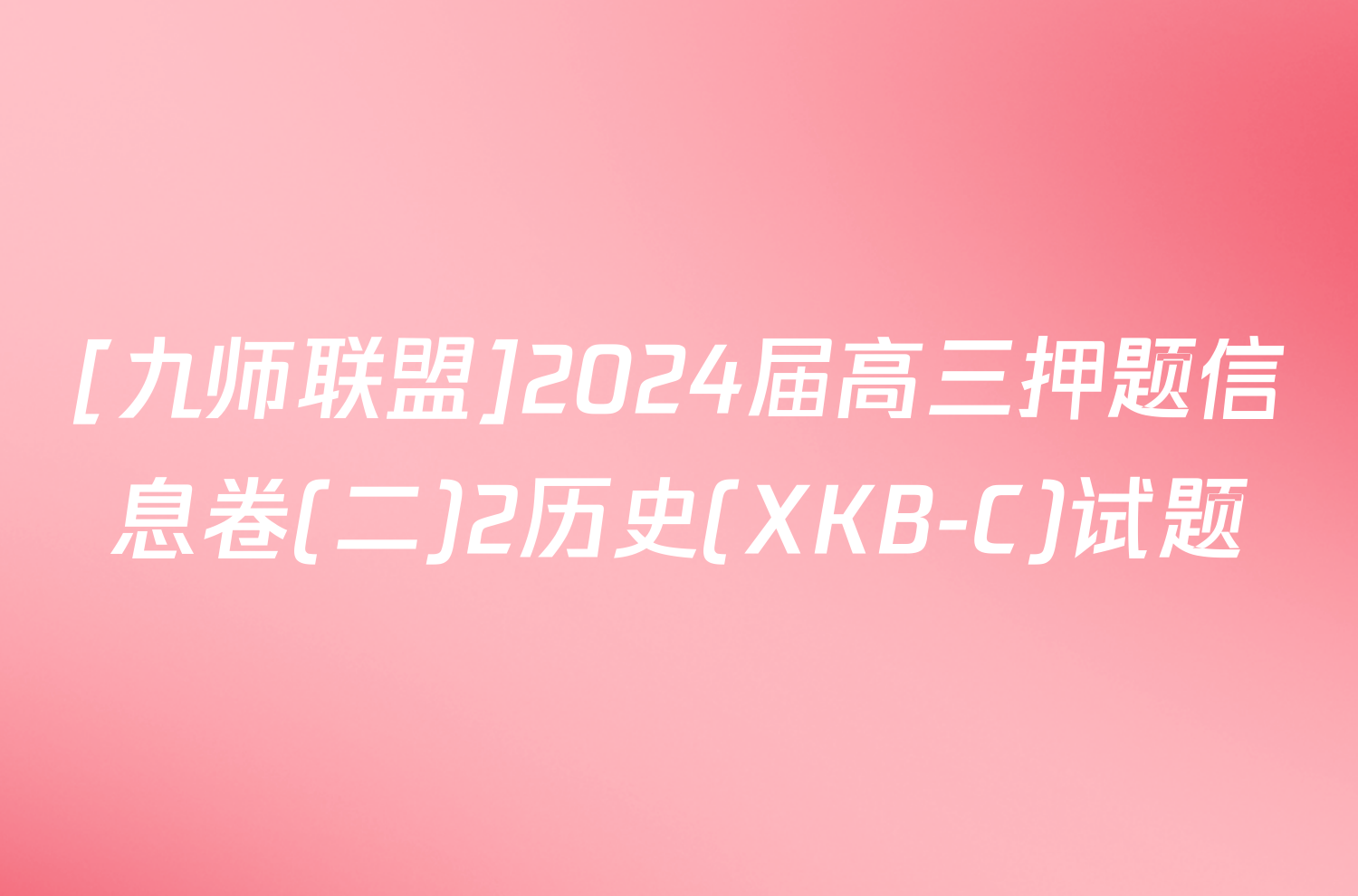 [九师联盟]2024届高三押题信息卷(二)2历史(XKB-C)试题